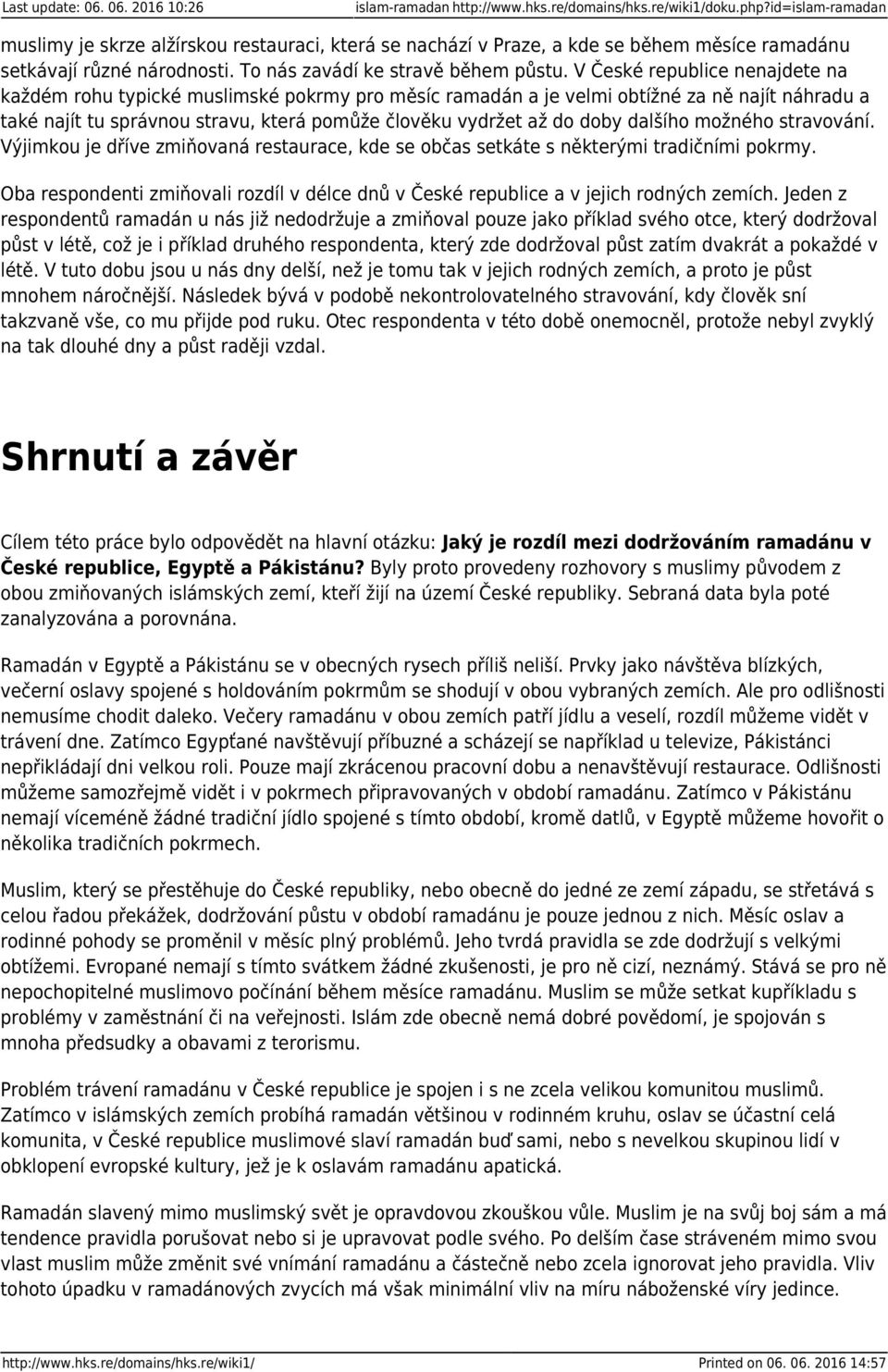 Last update: 06. 06. 2016 10:26 islam-ramadan http://www.hks.re/domains/hks.re/wiki1/doku.php?id=islam-ramadan

muslimy je skrze alžírskou restauraci, která se nachází v Praze, a kde se během měsíce ramadánu setkávají různé národnosti. To nás zavádí ke stravě během půstu. V České republice nenajdete na každém rohu typické muslimské pokrmy pro měsíc ramadán a je velmi obtížné za ně najít náhradu a také najít tu správnou stravu, která pomůže člověku vydržet až do doby dalšího možného stravování. Výjimkou je dříve zmiňovaná restaurace, kde se občas setkáte s některými tradičními pokrmy.

Oba respondenti zmiňovali rozdíl v délce dnů v České republice a v jejich rodných zemích. Jeden z respondentů ramadán u nás již nedodržuje a zmiňoval pouze jako příklad svého otce, který dodržoval půst v létě, což je i příklad druhého respondenta, který zde dodržoval půst zatím dvakrát a pokaždé v létě. V tuto dobu jsou u nás dny delší, než je tomu tak v jejich rodných zemích, a proto je půst mnohem náročnější. Následek bývá v podobě nekontrolovatelného stravování, kdy člověk sní takzvaně vše, co mu přijde pod ruku. Otec respondenta v této době onemocněl, protože nebyl zvyklý na tak dlouhé dny a půst raději vzdal.

Shrnutí a závěr

Cílem této práce bylo odpovědět na hlavní otázku: Jaký je rozdíl mezi dodržováním ramadánu v České republice, Egyptě a Pákistánu? Byly proto provedeny rozhovory s muslimy původem z obou zmiňovaných islámských zemí, kteří žijí na území České republiky. Sebraná data byla poté zanalyzována a porovnána.

Ramadán v Egyptě a Pákistánu se v obecných rysech příliš neliší. Prvky jako návštěva blízkých, večerní oslavy spojené s holdováním pokrmům se shodují v obou vybraných zemích. Ale pro odlišnosti nemusíme chodit daleko. Večery ramadánu v obou zemích patří jídlu a veselí, rozdíl můžeme vidět v trávení dne. Zatímco Egypťané navštěvují příbuzné a scházejí se například u televize, Pákistánci nepřikládají dni velkou roli. Pouze mají zkrácenou pracovní dobu a nenavštěvují restaurace. Odlišnosti můžeme samozřejmě vidět i v pokrmech připravovaných v období ramadánu. Zatímco v Pákistánu nemají víceméně žádné tradiční jídlo spojené s tímto obdobím, kromě datlů, v Egyptě můžeme hovořit o několika tradičních pokrmech.

Muslim, který se přestěhuje do České republiky, nebo obecně do jedné ze zemí západu, se střetává s celou řadou překážek, dodržování půstu v období ramadánu je pouze jednou z nich. Měsíc oslav a rodinné pohody se proměnil v měsíc plný problémů. Jeho tvrdá pravidla se zde dodržují s velkými obtížemi. Evropané nemají s tímto svátkem žádné zkušenosti, je pro ně cizí, neznámý. Stává se pro ně nepochopitelné muslimovo počínání během měsíce ramadánu. Muslim se může setkat kupříkladu s problémy v zaměstnání či na veřejnosti. Islám zde obecně nemá dobré povědomí, je spojován s mnoha předsudky a obavami z terorismu.

Problém trávení ramadánu v České republice je spojen i s ne zcela velikou komunitou muslimů. Zatímco v islámských zemích probíhá ramadán většinou v rodinném kruhu, oslav se účastní celá komunita, v České republice muslimové slaví ramadán buď sami, nebo s nevelkou skupinou lidí v obklopení evropské kultury, jež je k oslavám ramadánu apatická.

Ramadán slavený mimo muslimský svět je opravdovou zkouškou vůle. Muslim je na svůj boj sám a má tendence pravidla porušovat nebo si je upravovat podle svého. Po delším čase stráveném mimo svou vlast muslim může změnit své vnímání ramadánu a částečně nebo zcela ignorovat jeho pravidla. Vliv tohoto úpadku v ramadánových zvycích má však minimální vliv na míru náboženské víry jedince.

http://www.hks.re/domains/hks.re/wiki1/ Printed on 06. 06. 2016 14:57